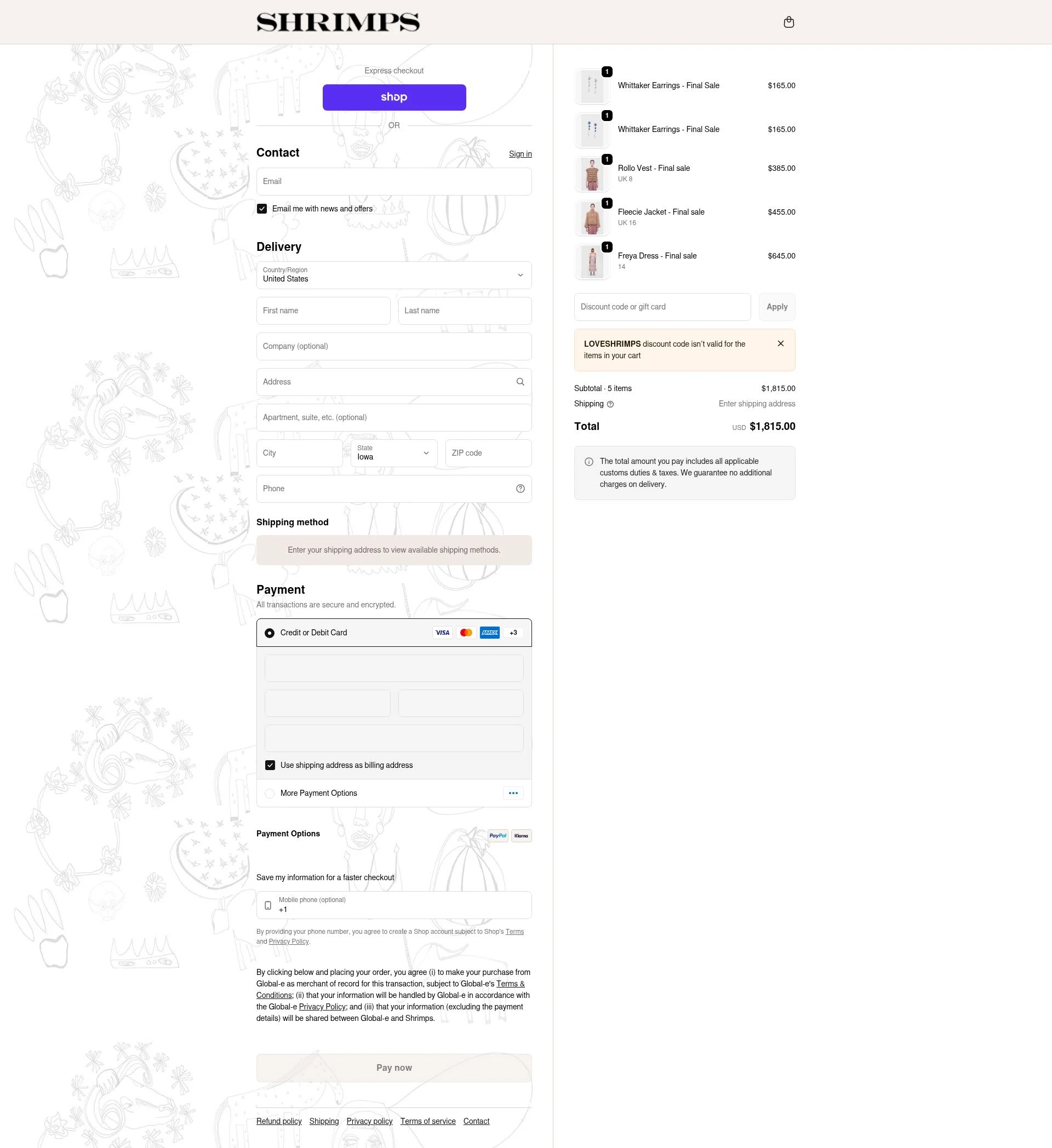 SHRIMPS

Express checkout

shop

OR

Contact

Sign in

Email

Email me with news and offers

Delivery

Country/Region
United States

First name

Last name

Company (optional)

Address

Apartment, suite, etc. (optional)

City

State
Iowa

ZIP code

Phone

Shipping method

Enter your shipping address to view available shipping methods.

Payment

All transactions are secure and encrypted.

Credit or Debit Card

VISA

AMEX

+3

Use shipping address as billing address

More Payment Options

Payment Options

PayPal

Klarna

Save my information for a faster checkout

Mobile phone (optional)
+1

By providing your phone number, you agree to create a Shop account subject to Shop's Terms and Privacy Policy.

By clicking below and placing your order, you agree (i) to make your purchase from Global-e as merchant of record for this transaction, subject to Global-e's Terms & Conditions; (ii) that your information will be handled by Global-e in accordance with the Global-e Privacy Policy; and (iii) that your information (excluding the payment details) will be shared between Global-e and Shrimps.

Pay now

Refund policy Shipping Privacy policy Terms of service Contact

1
Whittaker Earrings - Final Sale
$165.00

1
Whittaker Earrings - Final Sale
$165.00

1
Rollo Vest - Final sale
UK 8
$385.00

1
Fleecie Jacket - Final sale
UK 16
$455.00

1
Freya Dress - Final sale
14
$645.00

Discount code or gift card

Apply

LOVESHRIMPS discount code isn't valid for the items in your cart

Subtotal · 5 items
$1,815.00

Shipping
Enter shipping address

Total
USD $1,815.00

The total amount you pay includes all applicable customs duties & taxes. We guarantee no additional charges on delivery.